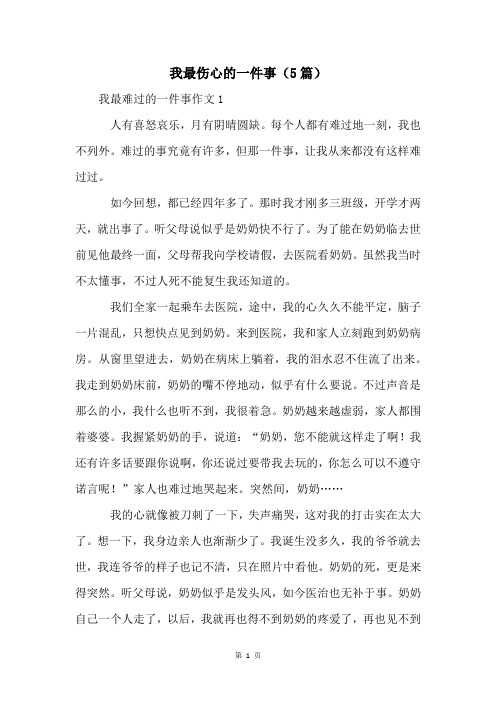 我最伤心的一件事（5篇）

我最难过的一件事作文1

人有喜怒哀乐，月有阴晴圆缺。每个人都有难过地一刻，我也不列外。难过的事究竟有许多，但那一件事，让我从来都没有这样难过过。

如今回想，都已经四年多了。那时我才刚多三班级，开学才两天，就出事了。听父母说似乎是奶奶快不行了。为了能在奶奶临去世前见他最终一面，父母帮我向学校请假，去医院看奶奶。虽然我当时不太懂事，不过人死不能复生我还知道的。

我们全家一起乘车去医院，途中，我的心久久不能平定，脑子一片混乱，只想快点见到奶奶。来到医院，我和家人立刻跑到奶奶病房。从窗里望进去，奶奶在病床上躺着，我的泪水忍不住流了出来。我走到奶奶床前，奶奶的嘴不停地动，似乎有什么要说。不过声音是那么的小，我什么也听不到，我很着急。奶奶越来越虚弱，家人都围着婆婆。我握紧奶奶的手，说道：“奶奶，您不能就这样走了啊！我还有许多话要跟你说啊，你还说过要带我去玩的，你怎么可以不遵守诺言呢！”家人也难过地哭起来。突然间，奶奶……

我的心就像被刀刺了一下，失声痛哭，这对我的打击实在太大了。想一下，我身边亲人也渐渐少了。我诞生没多久，我的爷爷就去世，我连爷爷的样子也记不清，只在照片中看他。奶奶的死，更是来得突然。听父母说，奶奶似乎是发头风，如今医治也无补于事。奶奶自己一个人走了，以后，我就再也得不到奶奶的疼爱了，再也见不到

第 1 页